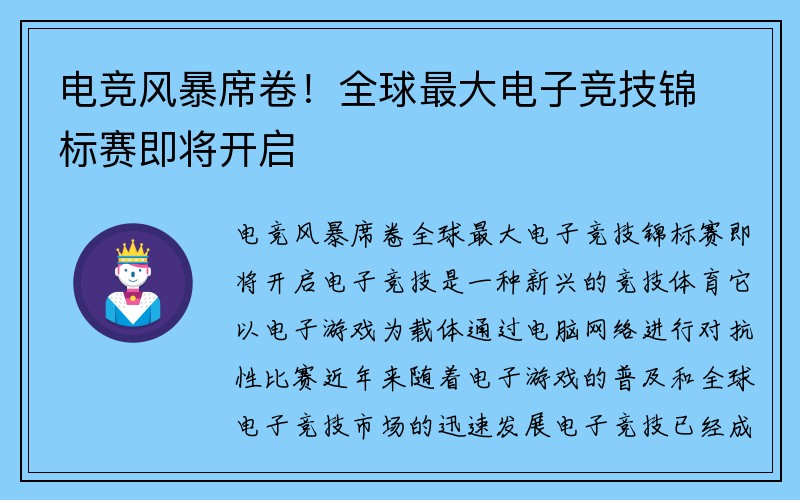 电竞风暴席卷！全球最大电子竞技锦标赛即将开启

电竞风暴席卷全球最大电子竞技锦标赛即将开启电子竞技是一种新兴的竞技体育它以电子游戏为载体通过电脑网络进行对抗性比赛近年来随着电子游戏的普及和全球电子竞技市场的迅速发展电子竞技已经成